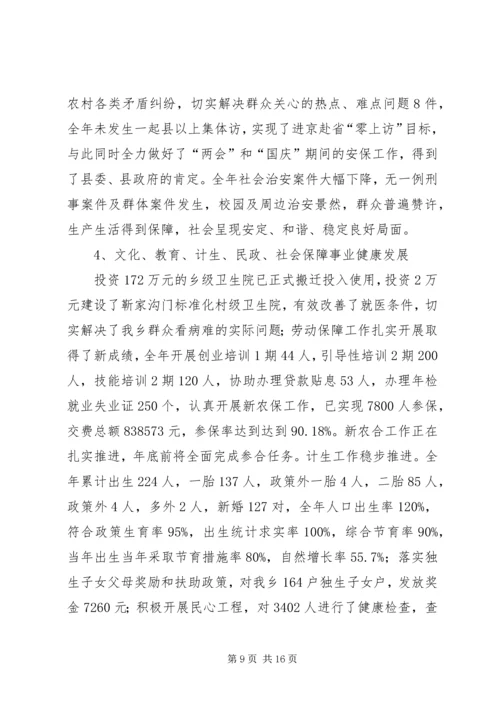 农村各类矛盾纠纷，切实解决群众关心的热点、难点问题8件，全年未发生一起县以上集体访，实现了进京赴省“零上访”目标，与此同时全力做好了“两会”和“国庆”期间的安保工作，得到了县委、县政府的肯定。全年社会治安案件大幅下降，无一例刑事案件及群体案件发生，校园及周边治安景然，群众普遍赞许，生产生活得到保障，社会呈现安定、和谐、稳定良好局面。

4、文化、教育、计生、民政、社会保障事业健康发展

投资172万元的乡级卫生院已正式搬迁投入使用，投资2万元建设了靳家沟门标准化村级卫生院，有效改善了就医条件，切实解决了我乡群众看病难的实际问题；劳动保障工作扎实开展取得了新成绩，全年开展创业培训1期44人，引导性培训2期200人，技能培训2期120人，协助办理贷款贴息53人，办理年检就业失业证250个，认真开展新农保工作，已实现7800人参保，交费总额838573元，参保率达到达到90.18%。新农合工作正在扎实推进，年底前将全面完成参合任务。计生工作稳步推进。全年累计出生224人，一胎137人，政策外一胎4人，二胎85人，政策外4人，多外2人，新婚127对，全年人口出生率120%，符合政策生育率95%，出生统计求实率100%，综合节育率90%，当年出生当年采取节育措施率80%，自然增长率55.7%；落实独生子女父母奖励和扶助政策，对我乡164户独生子女户，发放奖金7260元；积极开展民心工程，对3402人进行了健康检查，查

第9页 共16页